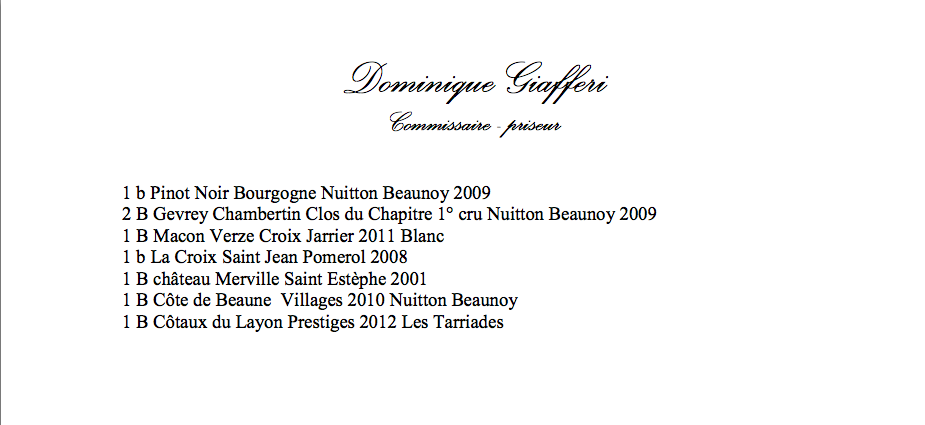 Dominique Giafferi
Commissaire - priseur

1 b Pinot Noir Bourgogne Nuitton Beaunoy 2009
2 B Gevrey Chambertin Clos du Chapitre 1° cru Nuitton Beaunoy 2009
1 B Macon Verze Croix Jarrier 2011 Blanc
1 b La Croix Saint Jean Pomerol 2008
1 B château Merville Saint Estèphe 2001
1 B Côte de Beaune Villages 2010 Nuitton Beaunoy
1 B Côtaux du Layon Prestiges 2012 Les Tarriades